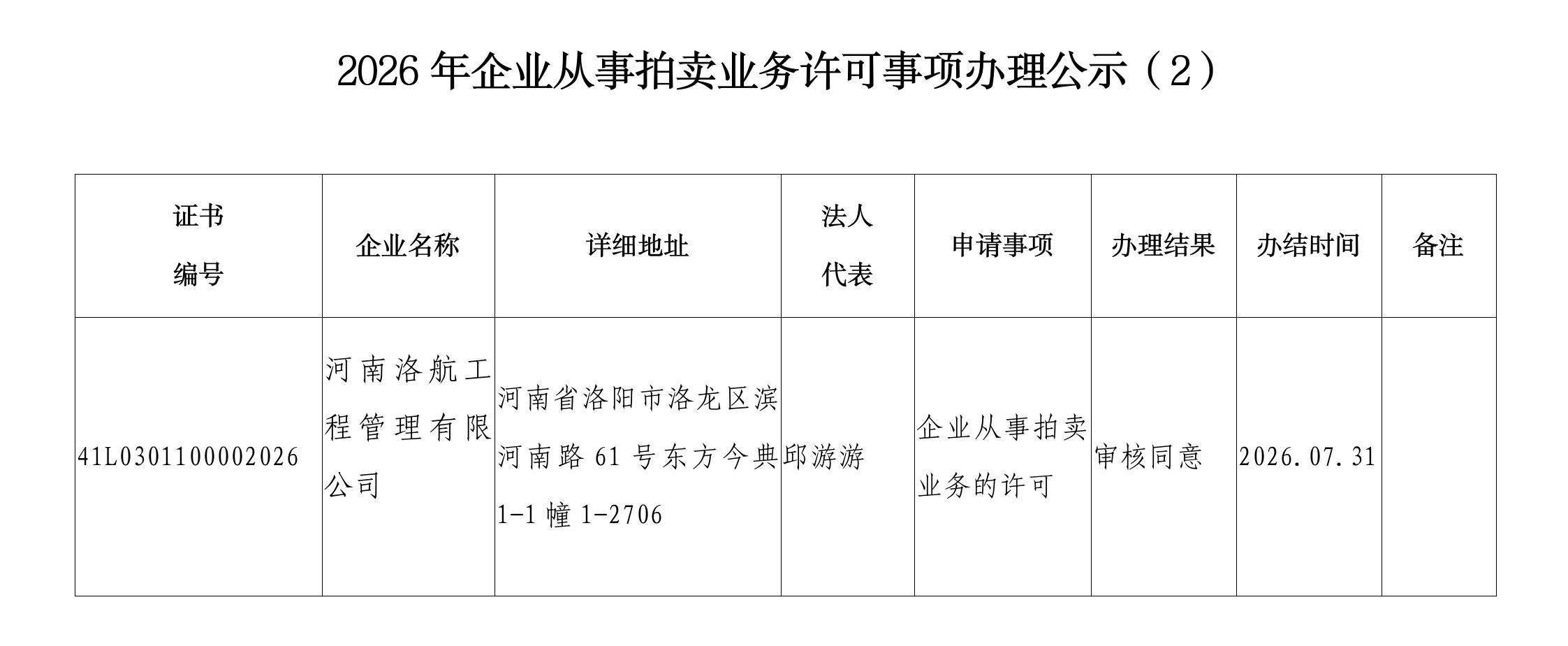 2026 年企业从事拍卖业务许可事项办理公示（2）

| 证书编号 | 企业名称 | 详细地址 | 法人代表 | 申请事项 | 办理结果 | 办结时间 | 备注 |
|---|---|---|---|---|---|---|---|
| 41L0301100002026 | 河南洛航工程管理有限公司 | 河南省洛阳市洛龙区滨河南路 61 号东方今典 1-1 幢 1-2706 | 邱游游 | 企业从事拍卖业务的许可 | 审核同意 | 2026.07.31 | |